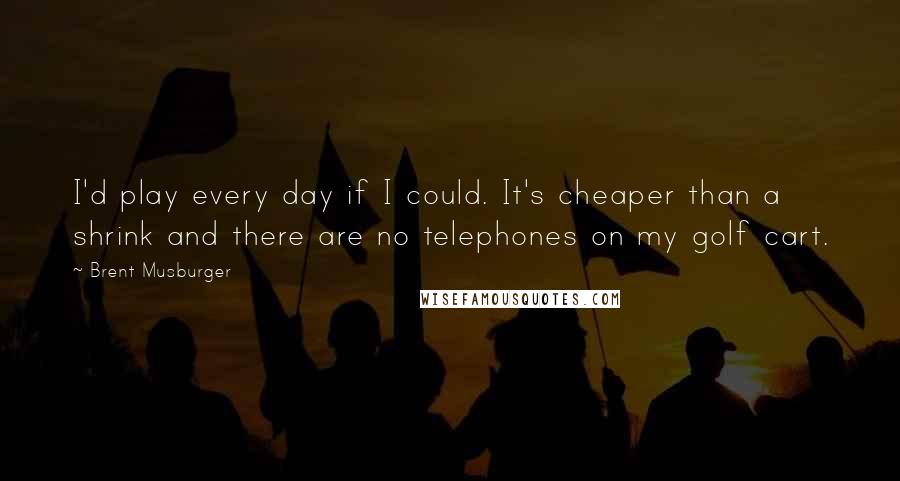 I'd play every day if I could. It's cheaper than a shrink and there are no telephones on my golf cart.

~ Brent Musburger

WISEFAMOUSQUOTES.COM